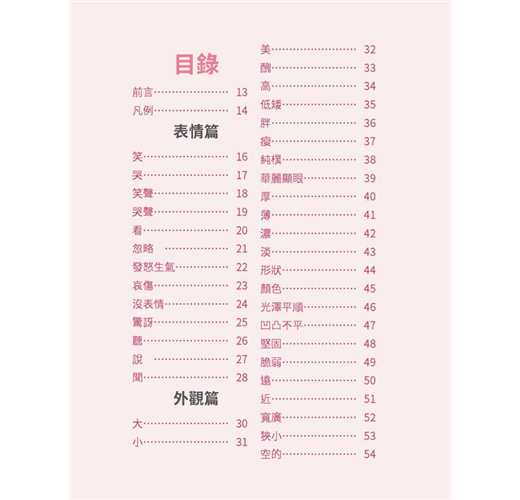 目錄

前言 13
凡例 14

表情篇

笑 16
哭 17
笑聲 18
哭聲 19
看 20
忽略 21
發怒生氣 22
哀傷 23
沒表情 24
驚訝 25
聽 26
說 27
聞 28

外觀篇

大 30
小 31
美 32
醜 33
高 34
低矮 35
胖 36
瘦 37
純樸 38
華麗顯眼 39
厚 40
薄 41
濃 42
淡 43
形狀 44
顏色 45
光澤平順 46
凹凸不平 47
堅固 48
脆弱 49
遠 50
近 51
寬廣 52
狹小 53
空的 54